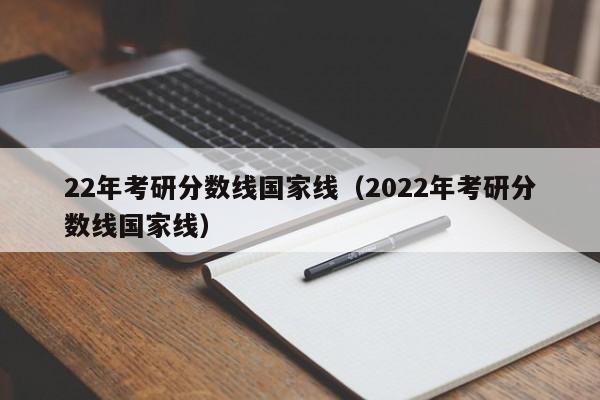 22年考研分数线国家线（2022年考研分数线国家线）